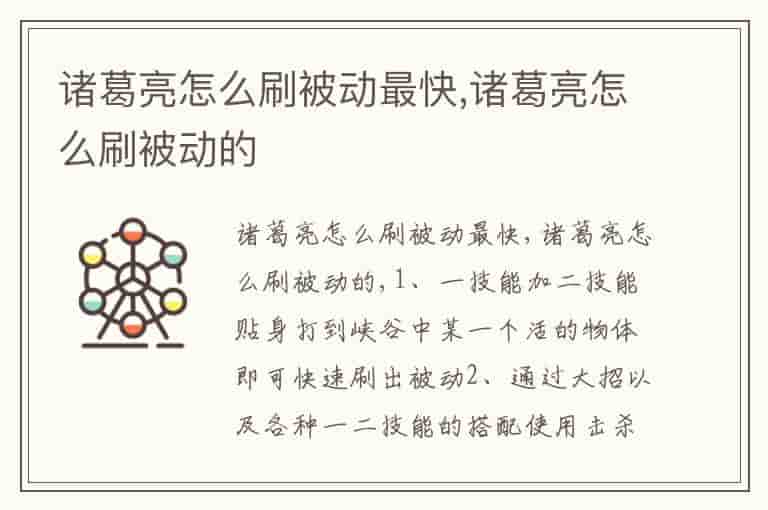 诸葛亮怎么刷被动最快,诸葛亮怎么刷被动的

诸葛亮怎么刷被动最快,诸葛亮怎么刷被动的,1、一技能加二技能贴身打到峡谷中某一个活的物体即可快速刷出被动2、通过大招以及各种一二技能的搭配使用击杀